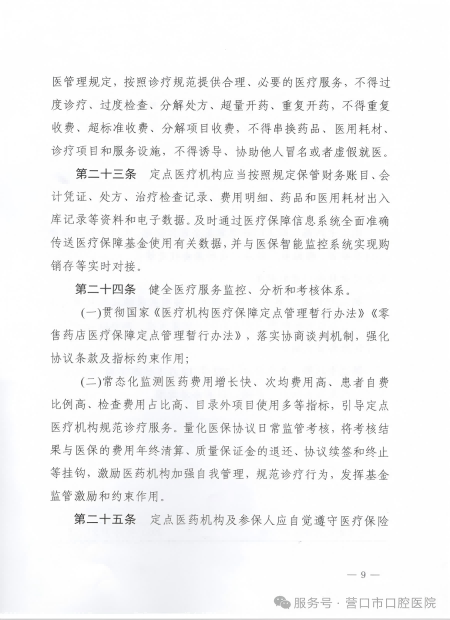 医管理规定，按照诊疗规范提供合理、必要的医疗服务，不得过度诊疗、过度检查、分解处方、超量开药、重复开药，不得重复收费、超标准收费、分解项目收费，不得串换药品、医用耗材、诊疗项目和服务设施，不得诱导、协助他人冒名或者虚假就医。

第二十三条　定点医疗机构应当按照规定保管财务账目、会计凭证、处方、治疗检查记录、费用明细、药品和医用耗材出入库记录等资料和电子数据。及时通过医疗保障信息系统全面准确传送医疗保障基金使用有关数据，并与医保智能监控系统实现购销存等实时对接。

第二十四条　健全医疗服务监控、分析和考核体系。

（一）贯彻国家《医疗机构医疗保障定点管理暂行办法》《零售药店医疗保障定点管理暂行办法》，落实协商谈判机制，强化协议条款及指标约束作用；

（二）常态化监测医药费用增长快、次均费用高、患者自费比例高、检查费用占比高、目录外项目使用多等指标，引导定点医疗机构规范诊疗服务。量化医保协议日常监管考核，将考核结果与医保的费用年终清算、质量保证金的退还、协议续签和终止等挂钩，激励医药机构加强自我管理，规范诊疗行为，发挥基金监管激励和约束作用。

第二十五条　定点医药机构及参保人应自觉遵守医疗保险

— 9 —

服务号 · 营口市口腔医院